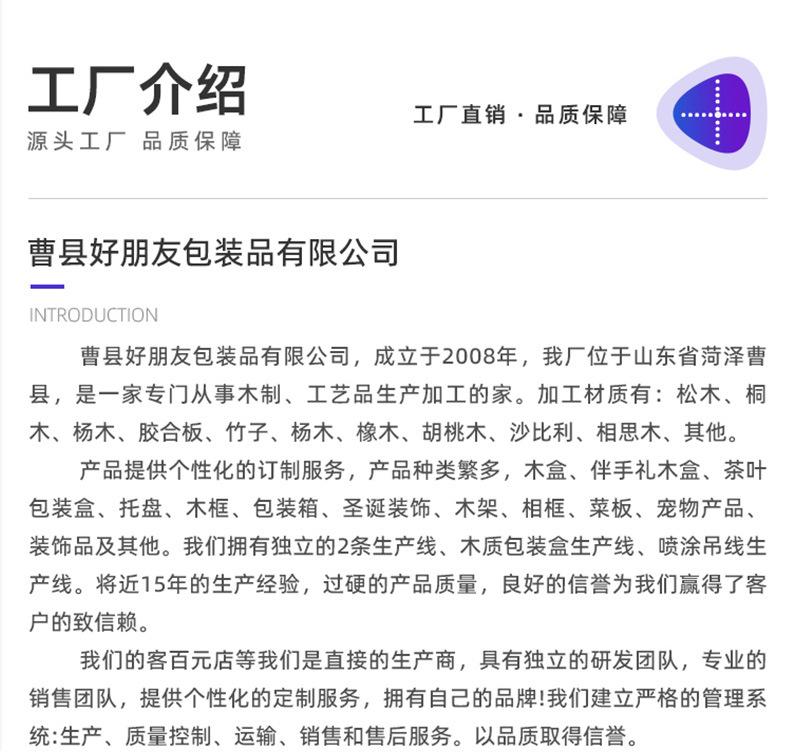 工厂介绍
源头工厂 品质保障

工厂直销 · 品质保障

曹县好朋友包装品有限公司

INTRODUCTION

曹县好朋友包装品有限公司，成立于2008年，我厂位于山东省菏泽曹县，是一家专门从事木制、工艺品生产加工的家。加工材质有：松木、桐木、杨木、胶合板、竹子、杨木、橡木、胡桃木、沙比利、相思木、其他。

产品提供个性化的订制服务，产品种类繁多，木盒、伴手礼木盒、茶叶包装盒、托盘、木框、包装箱、圣诞装饰、木架、相框、菜板、宠物产品、装饰品及其他。我们拥有独立的2条生产线、木质包装盒生产线、喷涂吊线生产线。将近15年的生产经验，过硬的产品质量，良好的信誉为我们赢得了客户的致信赖。

我们的客百元店等我们是直接的生产商，具有独立的研发团队，专业的销售团队，提供个性化的定制服务，拥有自己的品牌!我们建立严格的管理系统:生产、质量控制、运输、销售和售后服务。以品质取得信誉。